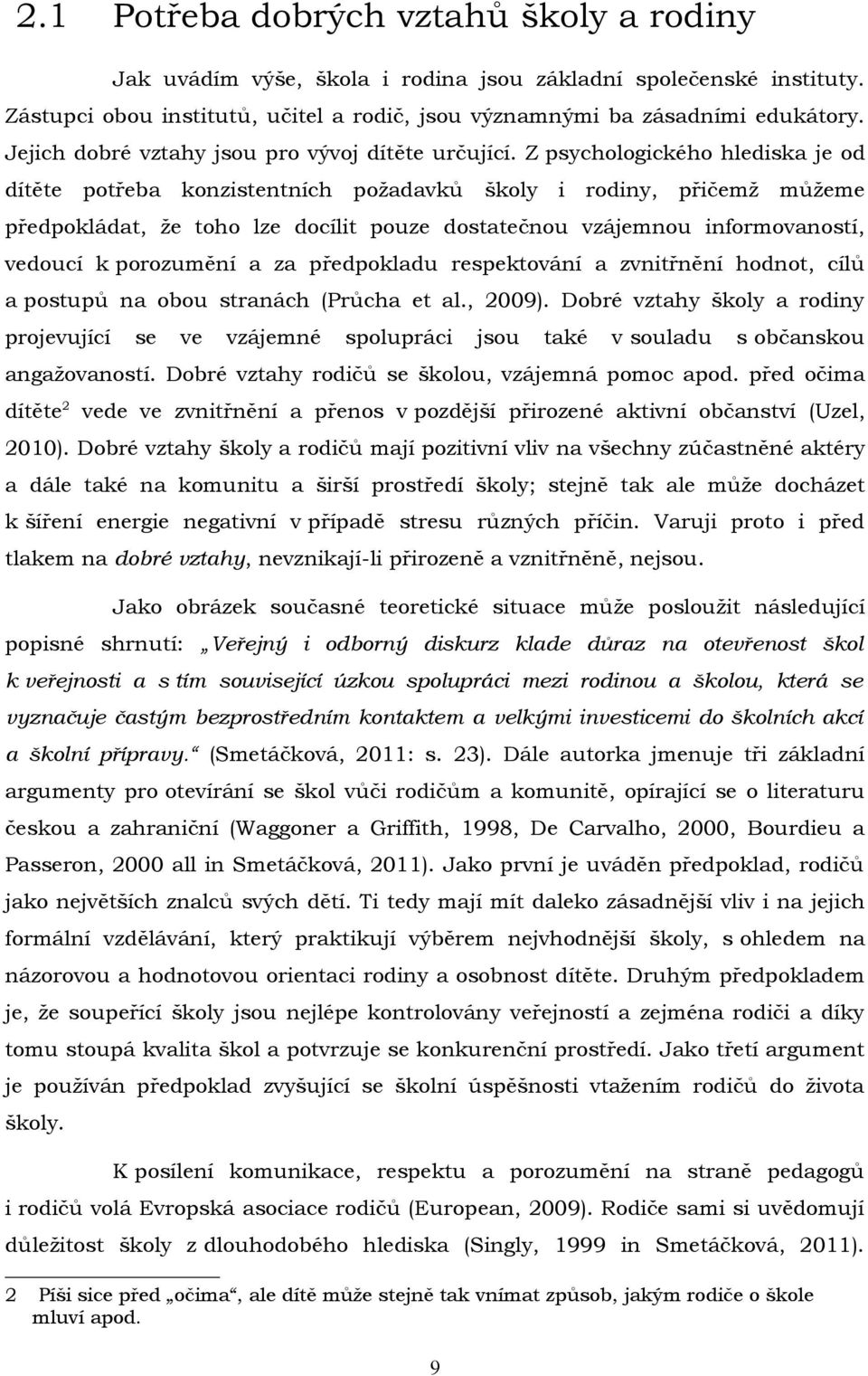 2.1 Potřeba dobrých vztahů školy a rodiny

Jak uvádím výše, škola i rodina jsou základní společenské instituty. Zástupci obou institutů, učitel a rodič, jsou významnými ba zásadními edukátory. Jejich dobré vztahy jsou pro vývoj dítěte určující. Z psychologického hlediska je od dítěte potřeba konzistentních požadavků školy i rodiny, přičemž můžeme předpokládat, že toho lze docílit pouze dostatečnou vzájemnou informovaností, vedoucí k porozumění a za předpokladu respektování a zvnitřnění hodnot, cílů a postupů na obou stranách (Průcha et al., 2009). Dobré vztahy školy a rodiny projevující se ve vzájemné spolupráci jsou také v souladu s občanskou angažovaností. Dobré vztahy rodičů se školou, vzájemná pomoc apod. před očima dítěte$^2$ vede ve zvnitřnění a přenos v pozdější přirozené aktivní občanství (Uzel, 2010). Dobré vztahy školy a rodičů mají pozitivní vliv na všechny zúčastněné aktéry a dále také na komunitu a širší prostředí školy; stejně tak ale může docházet k šíření energie negativní v případě stresu různých příčin. Varuji proto i před tlakem na dobré vztahy, nevznikají-li přirozeně a vznitřněně, nejsou.

Jako obrázek současné teoretické situace může posloužit následující popisné shrnutí: „Veřejný i odborný diskurz klade důraz na otevřenost škol k veřejnosti a s tím související úzkou spolupráci mezi rodinou a školou, která se vyznačuje častým bezprostředním kontaktem a velkými investicemi do školních akcí a školní přípravy.“ (Smetáčková, 2011: s. 23). Dále autorka jmenuje tři základní argumenty pro otevírání se škol vůči rodičům a komunitě, opírající se o literaturu českou a zahraniční (Waggoner a Griffith, 1998, De Carvalho, 2000, Bourdieu a Passeron, 2000 all in Smetáčková, 2011). Jako první je uváděn předpoklad, rodičů jako největších znalců svých dětí. Ti tedy mají mít daleko zásadnější vliv i na jejich formální vzdělávání, který praktikují výběrem nejvhodnější školy, s ohledem na názorovou a hodnotovou orientaci rodiny a osobnost dítěte. Druhým předpokladem je, že soupeřící školy jsou nejlépe kontrolovány veřejností a zejména rodiči a díky tomu stoupá kvalita škol a potvrzuje se konkurenční prostředí. Jako třetí argument je používán předpoklad zvyšující se školní úspěšnosti vtažením rodičů do života školy.

K posílení komunikace, respektu a porozumění na straně pedagogů i rodičů volá Evropská asociace rodičů (European, 2009). Rodiče sami si uvědomují důležitost školy z dlouhodobého hlediska (Singly, 1999 in Smetáčková, 2011).

2 Píši sice před „očima“, ale dítě může stejně tak vnímat způsob, jakým rodiče o škole mluví apod.

9